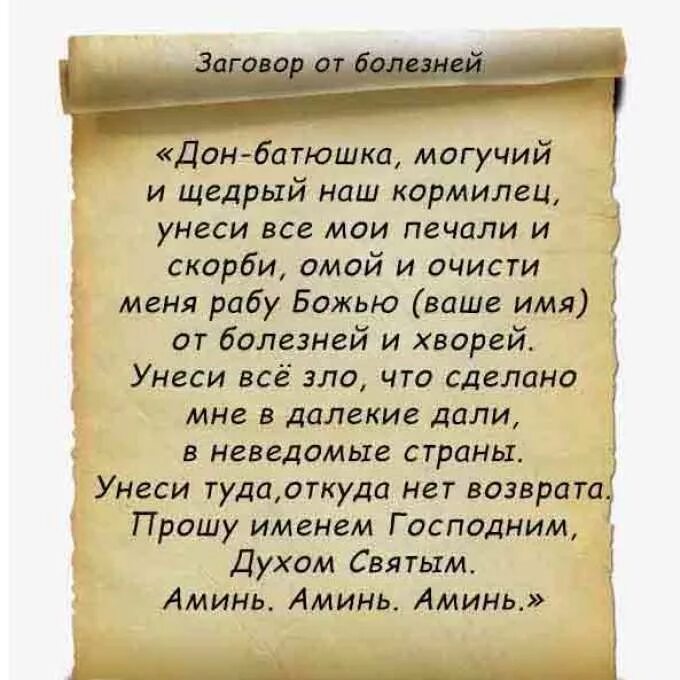 Заговор от болезней

«Дон-батюшка, могучий и щедрый наш кормилец, унеси все мои печали и скорби, омой и очисти меня рабу Божью (ваше имя) от болезней и хворей. Унеси всё зло, что сделано мне в далекие дали, в неведомые страны. Унеси туда,откуда нет возврата. Прошу именем Господним, Духом Святым. Аминь. Аминь. Аминь.»